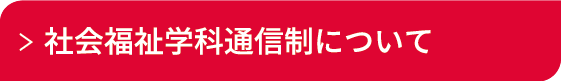 > 社会福祉学科通信制について